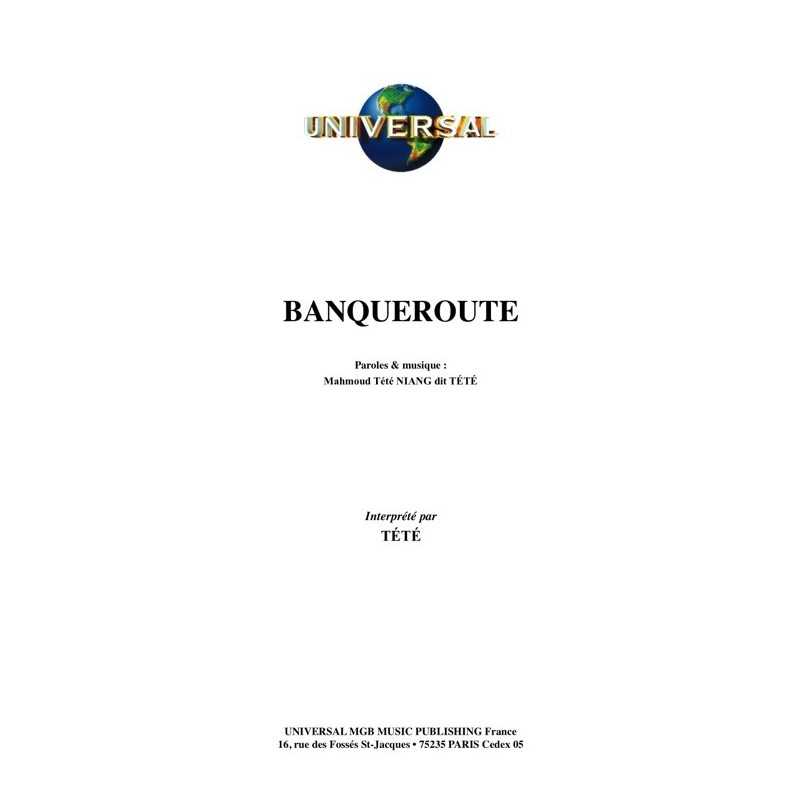 UNIVERSAL

BANQUEROUTE

Paroles & musique :
Mahmoud Tété NIANG dit TÉTÉ

Interprété par
TÉTÉ

UNIVERSAL MGB MUSIC PUBLISHING France
16, rue des Fossés St-Jacques • 75235 PARIS Cedex 05